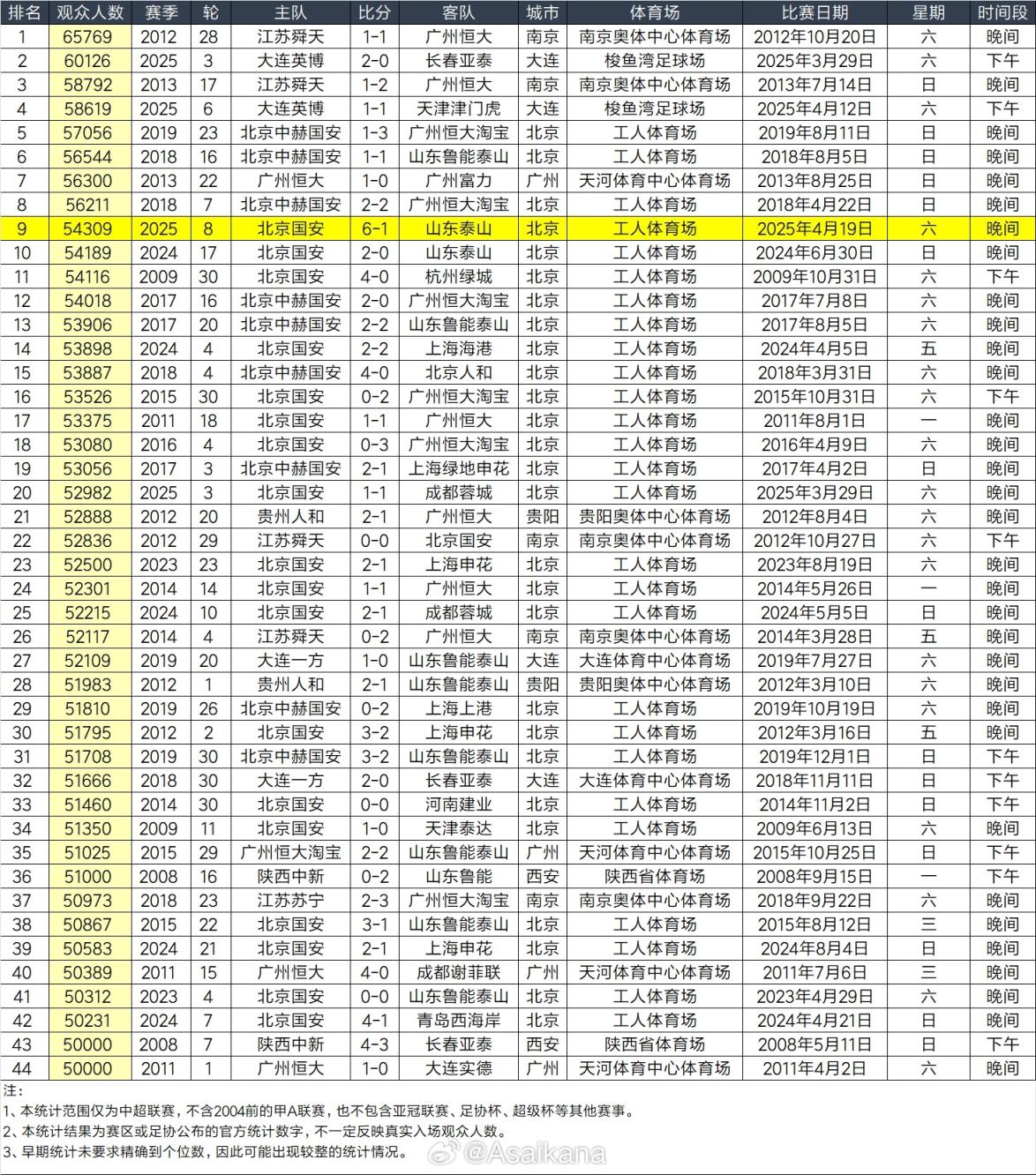 | 排名 | 观众人数 | 赛季 | 轮 | 主队 | 比分 | 客队 | 城市 | 体育场 | 比赛日期 | 星期 | 时间段 |
|---|---|---|---|---|---|---|---|---|---|---|---|
| 1 | 65769 | 2012 | 28 | 江苏舜天 | 1-1 | 广州恒大 | 南京 | 南京奥体中心体育场 | 2012年10月20日 | 六 | 晚间 |
| 2 | 60126 | 2025 | 3 | 大连英博 | 2-0 | 长春亚泰 | 大连 | 梭鱼湾足球场 | 2025年3月29日 | 六 | 下午 |
| 3 | 58792 | 2013 | 17 | 江苏舜天 | 1-2 | 广州恒大 | 南京 | 南京奥体中心体育场 | 2013年7月14日 | 日 | 晚间 |
| 4 | 58619 | 2025 | 6 | 大连英博 | 1-1 | 天津津门虎 | 大连 | 梭鱼湾足球场 | 2025年4月12日 | 六 | 下午 |
| 5 | 57056 | 2019 | 23 | 北京中赫国安 | 1-3 | 广州恒大淘宝 | 北京 | 工人体育场 | 2019年8月11日 | 日 | 晚间 |
| 6 | 56544 | 2018 | 16 | 北京中赫国安 | 1-1 | 山东鲁能泰山 | 北京 | 工人体育场 | 2018年8月5日 | 日 | 晚间 |
| 7 | 56300 | 2013 | 22 | 广州恒大 | 1-0 | 广州富力 | 广州 | 天河体育中心体育场 | 2013年8月25日 | 日 | 晚间 |
| 8 | 56211 | 2018 | 7 | 北京中赫国安 | 2-2 | 广州恒大淘宝 | 北京 | 工人体育场 | 2018年4月22日 | 日 | 晚间 |
| 9 | 54309 | 2025 | 8 | 北京国安 | 6-1 | 山东泰山 | 北京 | 工人体育场 | 2025年4月19日 | 六 | 晚间 |
| 10 | 54189 | 2024 | 17 | 北京国安 | 2-0 | 山东泰山 | 北京 | 工人体育场 | 2024年6月30日 | 日 | 晚间 |
| 11 | 54116 | 2009 | 30 | 北京国安 | 4-0 | 杭州绿城 | 北京 | 工人体育场 | 2009年10月31日 | 六 | 下午 |
| 12 | 54018 | 2017 | 16 | 北京中赫国安 | 2-0 | 广州恒大淘宝 | 北京 | 工人体育场 | 2017年7月8日 | 六 | 晚间 |
| 13 | 53906 | 2017 | 20 | 北京中赫国安 | 2-2 | 山东鲁能泰山 | 北京 | 工人体育场 | 2017年8月5日 | 六 | 晚间 |
| 14 | 53898 | 2024 | 4 | 北京国安 | 2-2 | 上海海港 | 北京 | 工人体育场 | 2024年4月5日 | 五 | 晚间 |
| 15 | 53887 | 2018 | 4 | 北京中赫国安 | 4-0 | 北京人和 | 北京 | 工人体育场 | 2018年3月31日 | 六 | 晚间 |
| 16 | 53526 | 2015 | 30 | 北京国安 | 0-2 | 广州恒大淘宝 | 北京 | 工人体育场 | 2015年10月31日 | 六 | 下午 |
| 17 | 53375 | 2011 | 18 | 北京国安 | 1-1 | 广州恒大 | 北京 | 工人体育场 | 2011年8月1日 | 一 | 晚间 |
| 18 | 53080 | 2016 | 4 | 北京国安 | 0-3 | 广州恒大淘宝 | 北京 | 工人体育场 | 2016年4月9日 | 六 | 晚间 |
| 19 | 53056 | 2017 | 3 | 北京中赫国安 | 2-1 | 上海绿地申花 | 北京 | 工人体育场 | 2017年4月2日 | 日 | 晚间 |
| 20 | 52982 | 2025 | 3 | 北京国安 | 1-1 | 成都蓉城 | 北京 | 工人体育场 | 2025年3月29日 | 六 | 晚间 |
| 21 | 52888 | 2012 | 20 | 贵州人和 | 2-1 | 广州恒大 | 贵阳 | 贵阳奥体中心体育场 | 2012年8月4日 | 六 | 晚间 |
| 22 | 52836 | 2012 | 29 | 江苏舜天 | 0-0 | 北京国安 | 南京 | 南京奥体中心体育场 | 2012年10月27日 | 六 | 下午 |
| 23 | 52500 | 2023 | 23 | 北京国安 | 2-1 | 上海申花 | 北京 | 工人体育场 | 2023年8月19日 | 六 | 晚间 |
| 24 | 52301 | 2014 | 14 | 北京国安 | 1-1 | 广州恒大 | 北京 | 工人体育场 | 2014年5月26日 | 一 | 晚间 |
| 25 | 52215 | 2024 | 10 | 北京国安 | 2-1 | 成都蓉城 | 北京 | 工人体育场 | 2024年5月5日 | 日 | 晚间 |
| 26 | 52117 | 2014 | 4 | 江苏舜天 | 0-2 | 广州恒大 | 南京 | 南京奥体中心体育场 | 2014年3月28日 | 五 | 晚间 |
| 27 | 52109 | 2019 | 20 | 大连一方 | 1-0 | 山东鲁能泰山 | 大连 | 大连体育中心体育场 | 2019年7月27日 | 六 | 晚间 |
| 28 | 51983 | 2012 | 1 | 贵州人和 | 2-1 | 山东鲁能泰山 | 贵阳 | 贵阳奥体中心体育场 | 2012年3月10日 | 六 | 晚间 |
| 29 | 51810 | 2019 | 26 | 北京中赫国安 | 0-2 | 上海上港 | 北京 | 工人体育场 | 2019年10月19日 | 六 | 晚间 |
| 30 | 51795 | 2012 | 2 | 北京国安 | 3-2 | 上海申花 | 北京 | 工人体育场 | 2012年3月16日 | 五 | 晚间 |
| 31 | 51708 | 2019 | 30 | 北京中赫国安 | 3-2 | 山东鲁能泰山 | 北京 | 工人体育场 | 2019年12月1日 | 日 | 下午 |
| 32 | 51666 | 2018 | 30 | 大连一方 | 2-0 | 长春亚泰 | 大连 | 大连体育中心体育场 | 2018年11月11日 | 日 | 下午 |
| 33 | 51460 | 2014 | 30 | 北京国安 | 0-0 | 河南建业 | 北京 | 工人体育场 | 2014年11月2日 | 日 | 下午 |
| 34 | 51350 | 2009 | 11 | 北京国安 | 1-0 | 天津泰达 | 北京 | 工人体育场 | 2009年6月13日 | 六 | 晚间 |
| 35 | 51025 | 2015 | 29 | 广州恒大淘宝 | 2-2 | 山东鲁能泰山 | 广州 | 天河体育中心体育场 | 2015年10月25日 | 日 | 下午 |
| 36 | 51000 | 2008 | 16 | 陕西中新 | 0-2 | 山东鲁能 | 西安 | 陕西省体育场 | 2008年9月15日 | 一 | 下午 |
| 37 | 50973 | 2018 | 23 | 江苏苏宁 | 2-3 | 广州恒大淘宝 | 南京 | 南京奥体中心体育场 | 2018年9月22日 | 六 | 晚间 |
| 38 | 50867 | 2015 | 22 | 北京国安 | 3-1 | 山东鲁能泰山 | 北京 | 工人体育场 | 2015年8月12日 | 三 | 晚间 |
| 39 | 50583 | 2024 | 21 | 北京国安 | 2-1 | 上海申花 | 北京 | 工人体育场 | 2024年8月4日 | 日 | 晚间 |
| 40 | 50389 | 2011 | 15 | 广州恒大 | 4-0 | 成都谢菲联 | 广州 | 天河体育中心体育场 | 2011年7月6日 | 三 | 晚间 |
| 41 | 50312 | 2023 | 4 | 北京国安 | 0-0 | 山东鲁能泰山 | 北京 | 工人体育场 | 2023年4月29日 | 六 | 晚间 |
| 42 | 50231 | 2024 | 7 | 北京国安 | 4-1 | 青岛西海岸 | 北京 | 工人体育场 | 2024年4月21日 | 日 | 晚间 |
| 43 | 50000 | 2008 | 7 | 陕西中新 | 4-3 | 长春亚泰 | 西安 | 陕西省体育场 | 2008年5月11日 | 日 | 下午 |
| 44 | 50000 | 2011 | 1 | 广州恒大 | 1-0 | 大连实德 | 广州 | 天河体育中心体育场 | 2011年4月2日 | 六 | 晚间 |

注：
1、本统计范围仅为中超联赛，不含2004前的甲A联赛，也不包含亚冠联赛、足协杯、超级杯等其他赛事。
2、本统计结果为赛区或足协公布的官方统计数字，不一定反映真实入场观众人数。
3、早期统计未要求精确到个位数，因此可能出现较整的统计情况。

@Asaikana